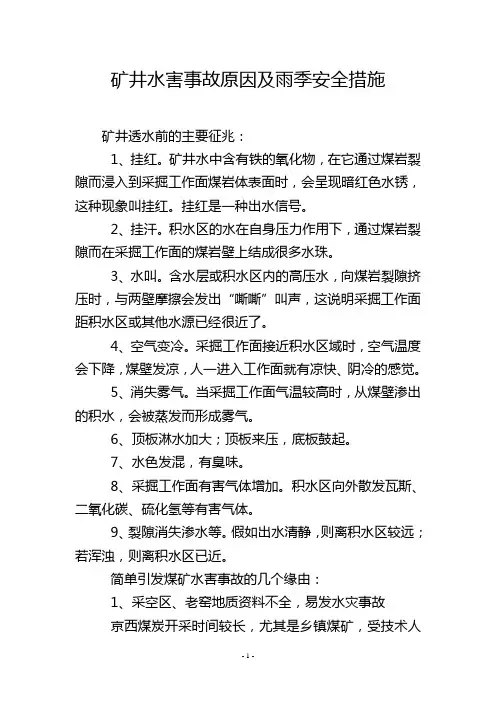 矿井水害事故原因及雨季安全措施

矿井透水前的主要征兆：

1、挂红。矿井水中含有铁的氧化物，在它通过煤岩裂隙而浸入到采掘工作面煤岩体表面时，会呈现暗红色水锈，这种现象叫挂红。挂红是一种出水信号。

2、挂汗。积水区的水在自身压力作用下，通过煤岩裂隙而在采掘工作面的煤岩壁上结成很多水珠。

3、水叫。含水层或积水区内的高压水，向煤岩裂隙挤压时，与两壁摩擦会发出“嘶嘶”叫声，这说明采掘工作面距积水区或其他水源已经很近了。

4、空气变冷。采掘工作面接近积水区域时，空气温度会下降，煤壁发凉，人一进入工作面就有凉快、阴冷的感觉。

5、消失雾气。当采掘工作面气温较高时，从煤壁渗出的积水，会被蒸发而形成雾气。

6、顶板淋水加大；顶板来压，底板鼓起。

7、水色发混，有臭味。

8、采掘工作面有害气体增加。积水区向外散发瓦斯、二氧化碳、硫化氢等有害气体。

9、裂隙消失渗水等。假如出水清静，则离积水区较远；若浑浊，则离积水区已近。

简单引发煤矿水害事故的几个缘由：

1、采空区、老窑地质资料不全，易发水灾事故

京西煤炭开采时间较长，尤其是乡镇煤矿，受技术人

- 1 -